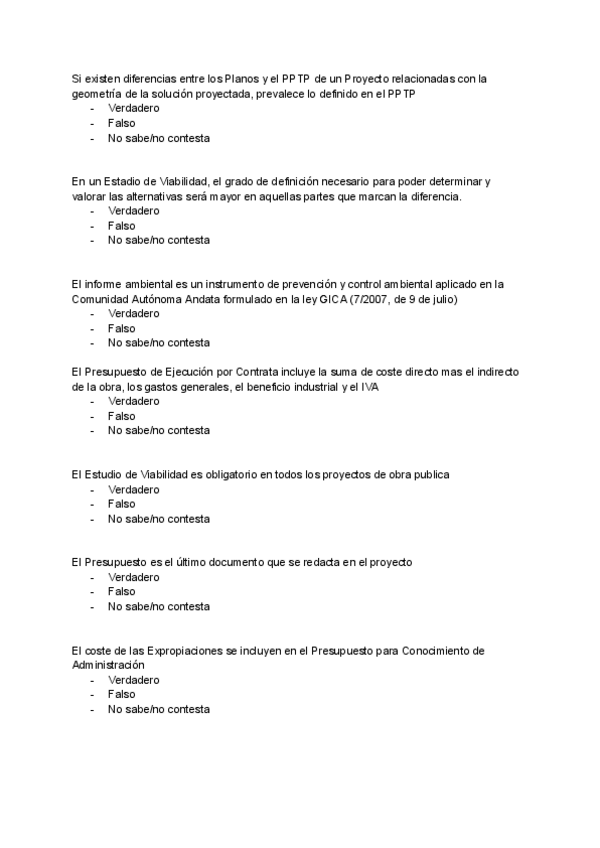 Si existen diferencias entre los Planos y el PPTP de un Proyecto relacionadas con la geometría de la solución proyectada, prevalece lo definido en el PPTP
- Verdadero
- Falso
- No sabe/no contesta

En un Estadio de Viabilidad, el grado de definición necesario para poder determinar y valorar las alternativas será mayor en aquellas partes que marcan la diferencia.
- Verdadero
- Falso
- No sabe/no contesta

El informe ambiental es un instrumento de prevención y control ambiental aplicado en la Comunidad Autónoma Andata formulado en la ley GICA (7/2007, de 9 de julio)
- Verdadero
- Falso
- No sabe/no contesta

El Presupuesto de Ejecución por Contrata incluye la suma de coste directo mas el indirecto de la obra, los gastos generales, el beneficio industrial y el IVA
- Verdadero
- Falso
- No sabe/no contesta

El Estudio de Viabilidad es obligatorio en todos los proyectos de obra publica
- Verdadero
- Falso
- No sabe/no contesta

El Presupuesto es el último documento que se redacta en el proyecto
- Verdadero
- Falso
- No sabe/no contesta

El coste de las Expropiaciones se incluyen en el Presupuesto para Conocimiento de Administración
- Verdadero
- Falso
- No sabe/no contesta